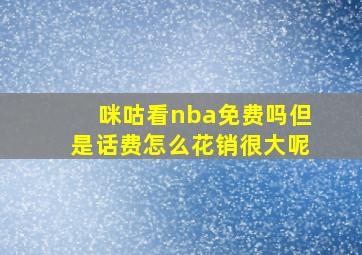 咪咕看nba免费吗但是话费怎么花销很大呢